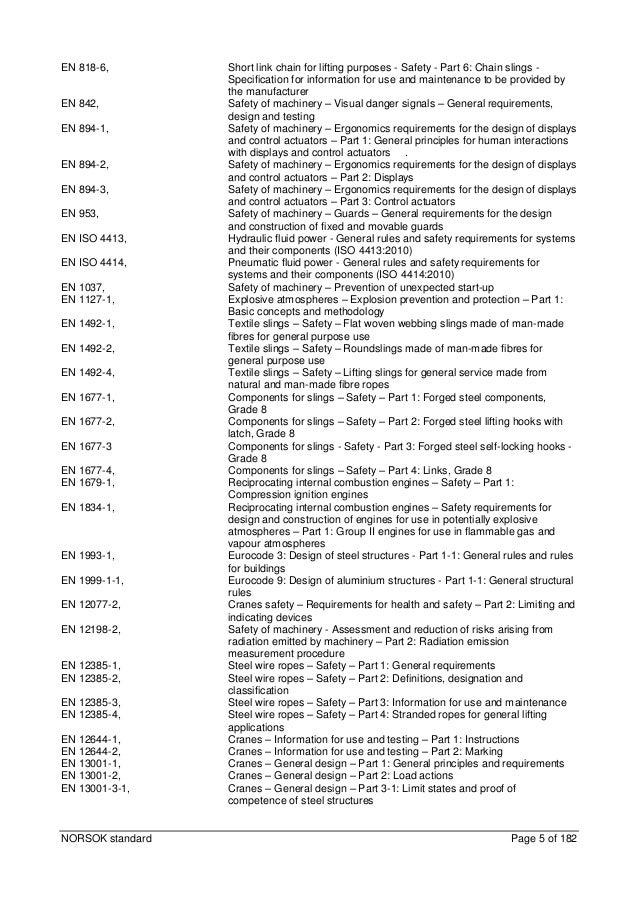 | | |
|---|---|
| EN 818-6, | Short link chain for lifting purposes - Safety - Part 6: Chain slings - Specification for information for use and maintenance to be provided by the manufacturer |
| EN 842, | Safety of machinery – Visual danger signals – General requirements, design and testing |
| EN 894-1, | Safety of machinery – Ergonomics requirements for the design of displays and control actuators – Part 1: General principles for human interactions with displays and control actuators . |
| EN 894-2, | Safety of machinery – Ergonomics requirements for the design of displays and control actuators – Part 2: Displays |
| EN 894-3, | Safety of machinery – Ergonomics requirements for the design of displays and control actuators – Part 3: Control actuators |
| EN 953, | Safety of machinery – Guards – General requirements for the design and construction of fixed and movable guards |
| EN ISO 4413, | Hydraulic fluid power - General rules and safety requirements for systems and their components (ISO 4413:2010) |
| EN ISO 4414, | Pneumatic fluid power - General rules and safety requirements for systems and their components (ISO 4414:2010) |
| EN 1037, | Safety of machinery – Prevention of unexpected start-up |
| EN 1127-1, | Explosive atmospheres – Explosion prevention and protection – Part 1: Basic concepts and methodology |
| EN 1492-1, | Textile slings – Safety – Flat woven webbing slings made of man-made fibres for general purpose use |
| EN 1492-2, | Textile slings – Safety – Roundslings made of man-made fibres for general purpose use |
| EN 1492-4, | Textile slings – Safety – Lifting slings for general service made from natural and man-made fibre ropes |
| EN 1677-1, | Components for slings – Safety – Part 1: Forged steel components, Grade 8 |
| EN 1677-2, | Components for slings – Safety – Part 2: Forged steel lifting hooks with latch, Grade 8 |
| EN 1677-3 | Components for slings - Safety - Part 3: Forged steel self-locking hooks - Grade 8 |
| EN 1677-4, | Components for slings – Safety – Part 4: Links, Grade 8 |
| EN 1679-1, | Reciprocating internal combustion engines – Safety – Part 1: Compression ignition engines |
| EN 1834-1, | Reciprocating internal combustion engines – Safety requirements for design and construction of engines for use in potentially explosive atmospheres – Part 1: Group II engines for use in flammable gas and vapour atmospheres |
| EN 1993-1, | Eurocode 3: Design of steel structures - Part 1-1: General rules and rules for buildings |
| EN 1999-1-1, | Eurocode 9: Design of aluminium structures - Part 1-1: General structural rules |
| EN 12077-2, | Cranes safety – Requirements for health and safety – Part 2: Limiting and indicating devices |
| EN 12198-2, | Safety of machinery - Assessment and reduction of risks arising from radiation emitted by machinery – Part 2: Radiation emission measurement procedure |
| EN 12385-1, | Steel wire ropes – Safety – Part 1: General requirements |
| EN 12385-2, | Steel wire ropes – Safety – Part 2: Definitions, designation and classification |
| EN 12385-3, | Steel wire ropes – Safety – Part 3: Information for use and maintenance |
| EN 12385-4, | Steel wire ropes – Safety – Part 4: Stranded ropes for general lifting applications |
| EN 12644-1, | Cranes – Information for use and testing – Part 1: Instructions |
| EN 12644-2, | Cranes – Information for use and testing – Part 2: Marking |
| EN 13001-1, | Cranes – General design – Part 1: General principles and requirements |
| EN 13001-2, | Cranes – General design – Part 2: Load actions |
| EN 13001-3-1, | Cranes – General design – Part 3-1: Limit states and proof of competence of steel structures |

NORSOK standard Page 5 of 182